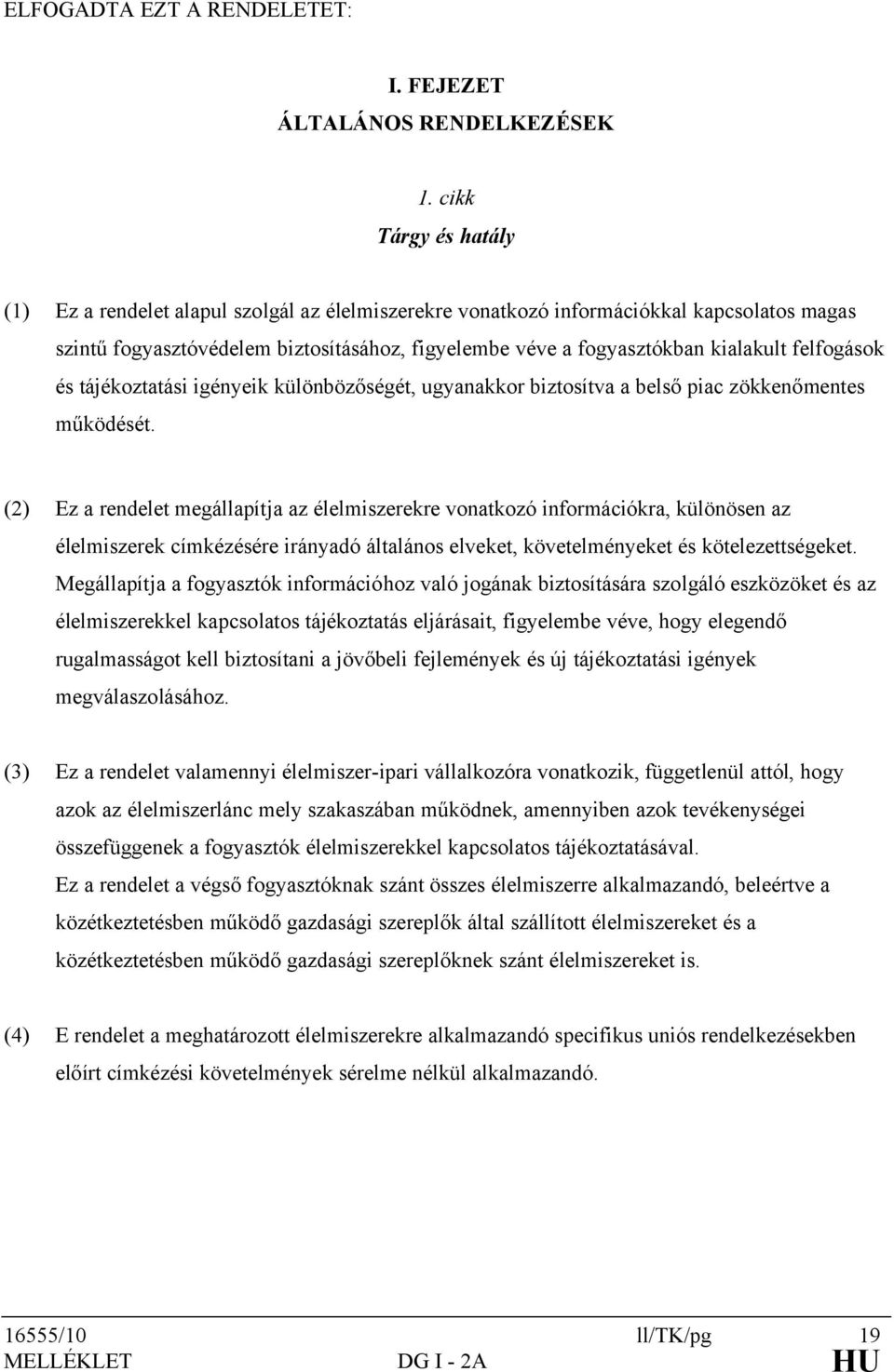 ELFOGADTA EZT A RENDELETET:

I. FEJEZET
ÁLTALÁNOS RENDELKEZÉSEK

1. cikk
Tárgy és hatály

(1) Ez a rendelet alapul szolgál az élelmiszerekre vonatkozó információkkal kapcsolatos magas szintű fogyasztóvédelem biztosításához, figyelembe véve a fogyasztókban kialakult felfogások és tájékoztatási igényeik különbözőségét, ugyanakkor biztosítva a belső piac zökkenőmentes működését.

(2) Ez a rendelet megállapítja az élelmiszerekre vonatkozó információkra, különösen az élelmiszerek címkézésére irányadó általános elveket, követelményeket és kötelezettségeket. Megállapítja a fogyasztók információhoz való jogának biztosítására szolgáló eszközöket és az élelmiszerekkel kapcsolatos tájékoztatás eljárásait, figyelembe véve, hogy elegendő rugalmasságot kell biztosítani a jövőbeli fejlemények és új tájékoztatási igények megválaszolásához.

(3) Ez a rendelet valamennyi élelmiszer-ipari vállalkozóra vonatkozik, függetlenül attól, hogy azok az élelmiszerlánc mely szakaszában működnek, amennyiben azok tevékenységei összefüggenek a fogyasztók élelmiszerekkel kapcsolatos tájékoztatásával.
Ez a rendelet a végső fogyasztóknak szánt összes élelmiszerre alkalmazandó, beleértve a közétkeztetésben működő gazdasági szereplők által szállított élelmiszereket és a közétkeztetésben működő gazdasági szereplőknek szánt élelmiszereket is.

(4) E rendelet a meghatározott élelmiszerekre alkalmazandó specifikus uniós rendelkezésekben előírt címkézési követelmények sérelme nélkül alkalmazandó.

16555/10 ll/TK/pg 19
MELLÉKLET DG I - 2A HU